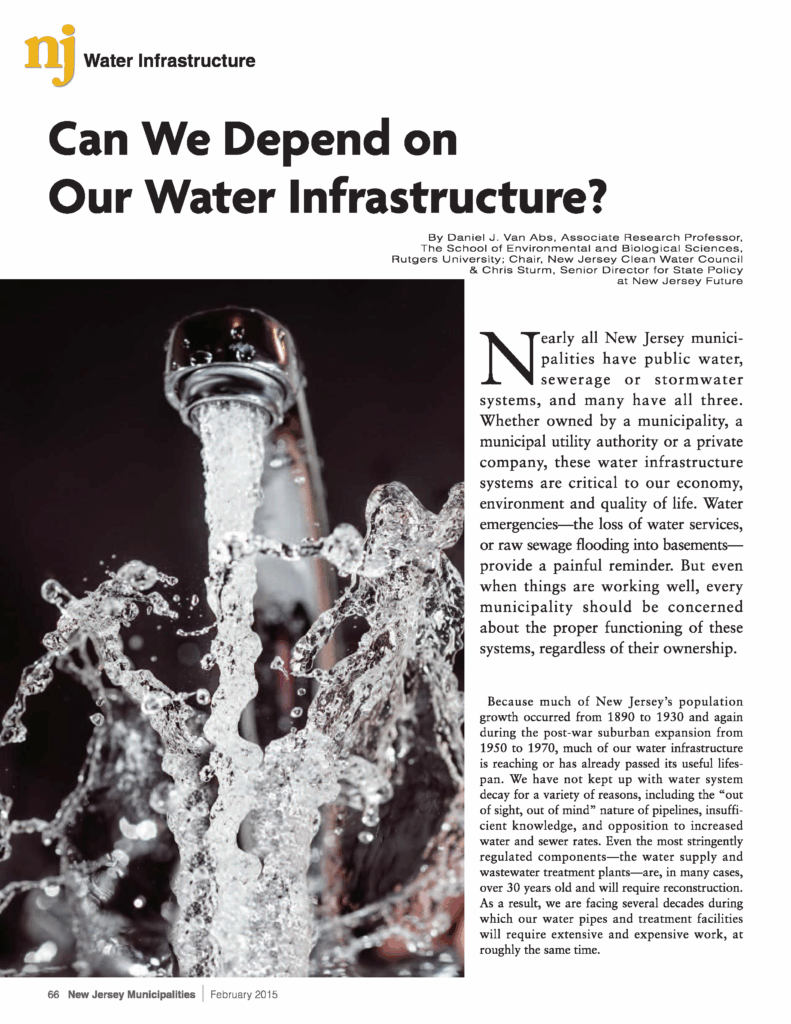 nj Water Infrastructure

Can We Depend on Our Water Infrastructure?

By Daniel J. Van Abs, Associate Research Professor, The School of Environmental and Biological Sciences, Rutgers University; Chair, New Jersey Clean Water Council & Chris Sturm, Senior Director for State Policy at New Jersey Future

Nearly all New Jersey municipalities have public water, sewerage or stormwater systems, and many have all three. Whether owned by a municipality, a municipal utility authority or a private company, these water infrastructure systems are critical to our economy, environment and quality of life. Water emergencies—the loss of water services, or raw sewage flooding into basements—provide a painful reminder. But even when things are working well, every municipality should be concerned about the proper functioning of these systems, regardless of their ownership.

Because much of New Jersey's population growth occurred from 1890 to 1930 and again during the post-war suburban expansion from 1950 to 1970, much of our water infrastructure is reaching or has already passed its useful lifespan. We have not kept up with water system decay for a variety of reasons, including the "out of sight, out of mind" nature of pipelines, insufficient knowledge, and opposition to increased water and sewer rates. Even the most stringently regulated components—the water supply and wastewater treatment plants—are, in many cases, over 30 years old and will require reconstruction. As a result, we are facing several decades during which our water pipes and treatment facilities will require extensive and expensive work, at roughly the same time.

66 New Jersey Municipalities | February 2015